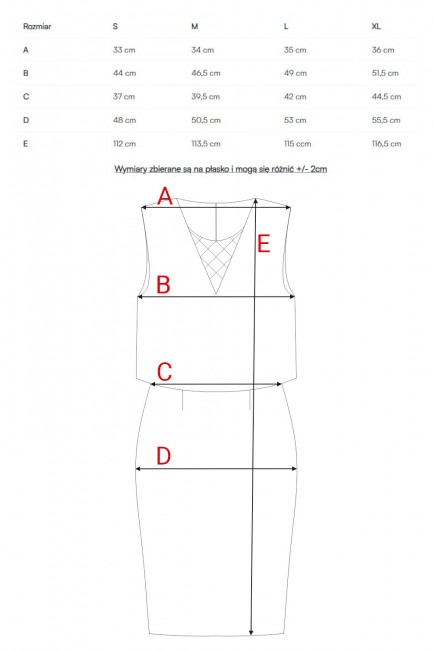 | Rozmiar | S | M | L | XL |
|---|---|---|---|---|
| A | 33 cm | 34 cm | 35 cm | 36 cm |
| B | 44 cm | 46,5 cm | 49 cm | 51,5 cm |
| C | 37 cm | 39,5 cm | 42 cm | 44,5 cm |
| D | 48 cm | 50,5 cm | 53 cm | 55,5 cm |
| E | 112 cm | 113,5 cm | 115 ccm | 116,5 cm |

Wymiary zbierane są na płasko i mogą się różnić +/- 2cm

A

E

B

C

D